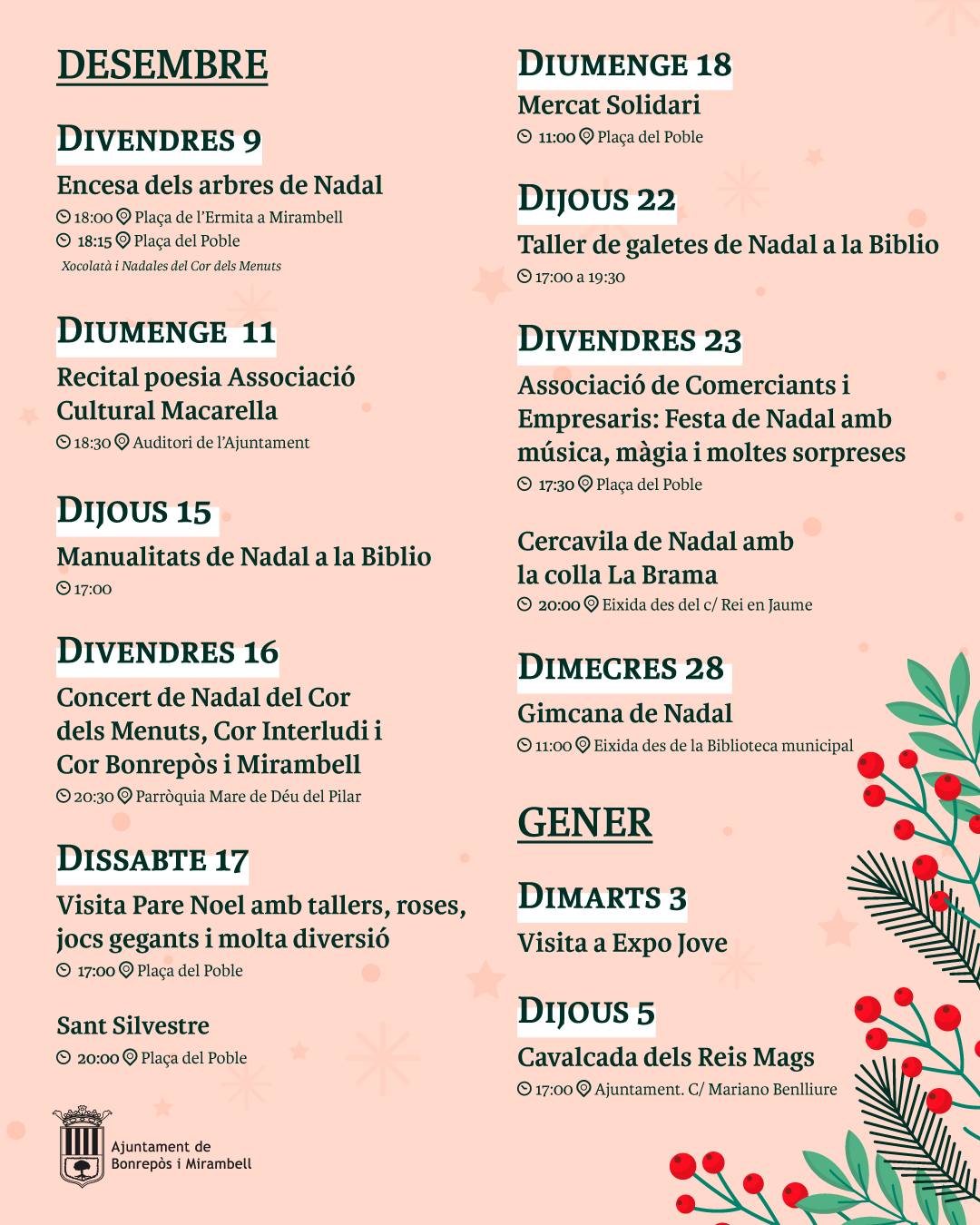 DESEMBRE

DIVENDRES 9

Encesa dels arbres de Nadal

18:00 Plaça de l'Ermita a Mirambell
18:15 Plaça del Poble
Xocolatà i Nadales del Cor dels Menuts

DIUMENGE 11

Recital poesia Associació Cultural Macarella

18:30 Auditori de l'Ajuntament

DIJOUS 15

Manualitats de Nadal a la Biblio

17:00

DIVENDRES 16

Concert de Nadal del Cor dels Menuts, Cor Interludi i Cor Bonrepòs i Mirambell

20:30 Parròquia Mare de Déu del Pilar

DISSABTE 17

Visita Pare Noel amb tallers, roses, jocs gegants i molta diversió

17:00 Plaça del Poble

Sant Silvestre

20:00 Plaça del Poble

Ajuntament de Bonrepòs i Mirambell

DIUMENGE 18

Mercat Solidari

11:00 Plaça del Poble

DIJOUS 22

Taller de galetes de Nadal a la Biblio

17:00 a 19:30

DIVENDRES 23

Associació de Comerciants i Empresaris: Festa de Nadal amb música, màgia i moltes sorpreses

17:30 Plaça del Poble

Cercavila de Nadal amb la colla La Brama

20:00 Eixida des del c/ Rei en Jaume

DIMECRES 28

Gimcana de Nadal

11:00 Eixida des de la Biblioteca municipal

GENER

DIMARTS 3

Visita a Expo Jove

DIJOUS 5

Cavalcada dels Reis Mags

17:00 Ajuntament. C/ Mariano Benlliure